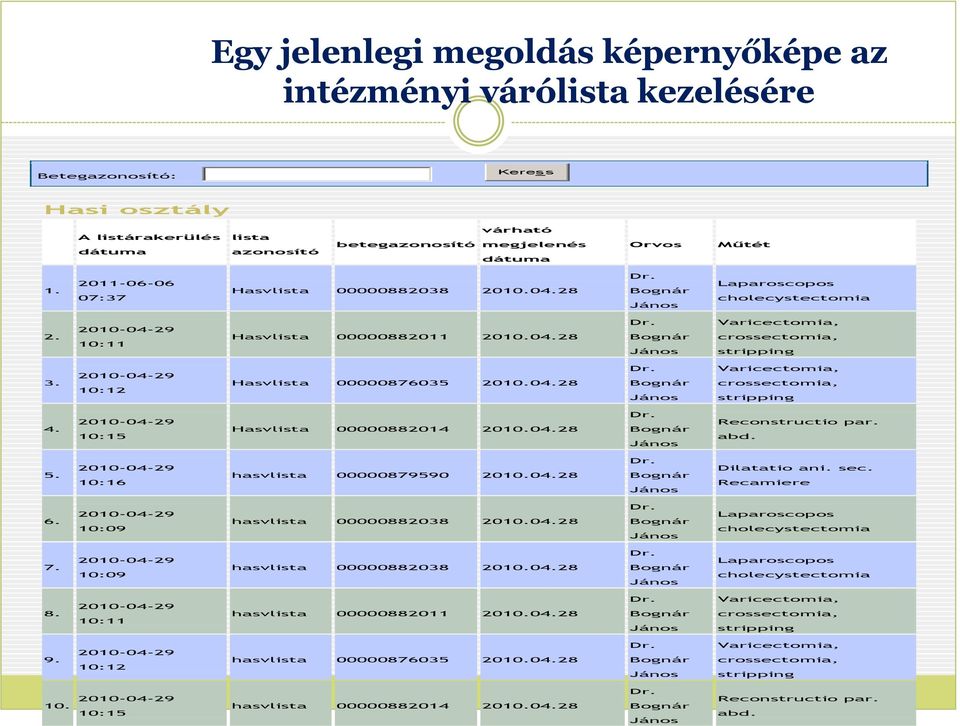 Egy jelenlegi megoldás képernyőképe az intézményi várólista kezelésére

Betegazonosító: Keress

Hasi osztály

| | A listárakerülés dátuma | lista azonosító | betegazonosító | várható megjelenés dátuma | Orvos | Műtét |
|---|---|---|---|---|---|---|
| 1. | 2011-06-06 07:37 | Hasvlista | 00000882038 | 2010.04.28 | Dr. Bognár János | Laparoscopos cholecystectomia |
| 2. | 2010-04-29 10:11 | Hasvlista | 00000882011 | 2010.04.28 | Dr. Bognár János | Varicectomia, crossectomia, stripping |
| 3. | 2010-04-29 10:12 | Hasvlista | 00000876035 | 2010.04.28 | Dr. Bognár János | Varicectomia, crossectomia, stripping |
| 4. | 2010-04-29 10:15 | Hasvlista | 00000882014 | 2010.04.28 | Dr. Bognár János | Reconstructio par. abd. |
| 5. | 2010-04-29 10:16 | hasvlista | 00000879590 | 2010.04.28 | Dr. Bognár János | Dilatatio ani. sec. Recamiere |
| 6. | 2010-04-29 10:09 | hasvlista | 00000882038 | 2010.04.28 | Dr. Bognár János | Laparoscopos cholecystectomia |
| 7. | 2010-04-29 10:09 | hasvlista | 00000882038 | 2010.04.28 | Dr. Bognár János | Laparoscopos cholecystectomia |
| 8. | 2010-04-29 10:11 | hasvlista | 00000882011 | 2010.04.28 | Dr. Bognár János | Varicectomia, crossectomia, stripping |
| 9. | 2010-04-29 10:12 | hasvlista | 00000876035 | 2010.04.28 | Dr. Bognár János | Varicectomia, crossectomia, stripping |
| 10. | 2010-04-29 10:15 | hasvlista | 00000882014 | 2010.04.28 | Dr. Bognár János | Reconstructio par. abd. |